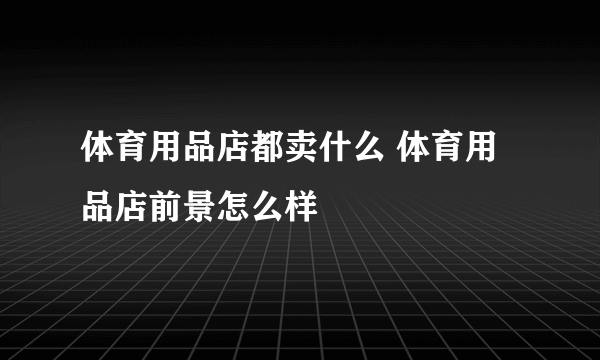 体育用品店都卖什么 体育用品店前景怎么样